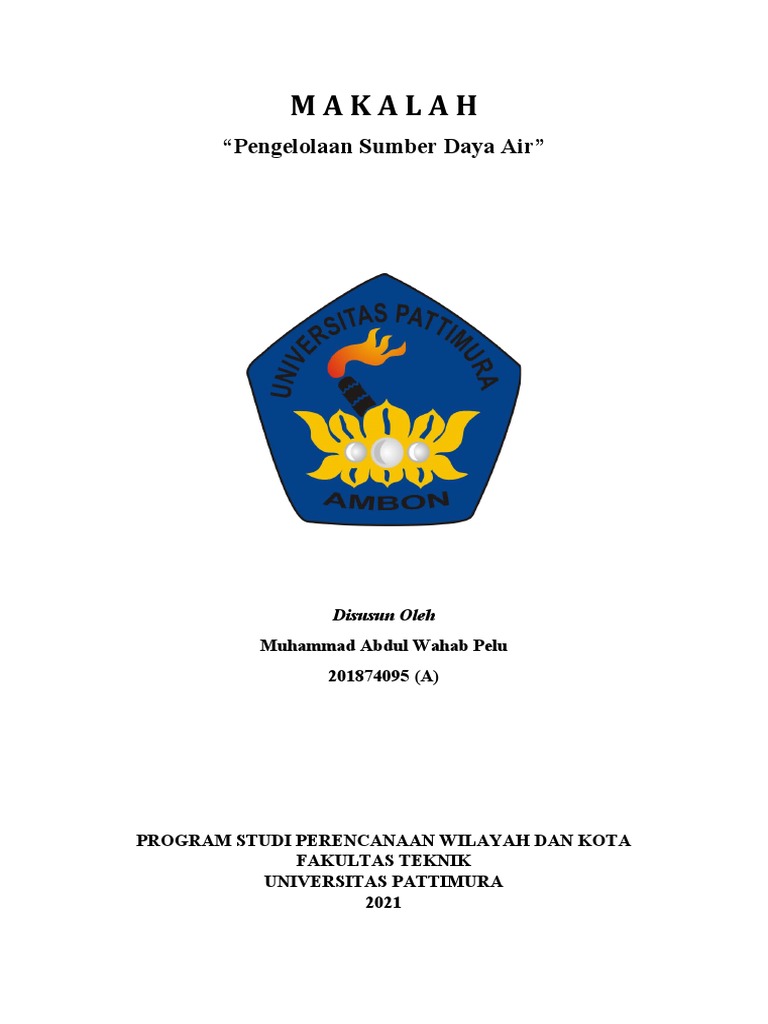 M A K A L A H

“Pengelolaan Sumber Daya Air”

UNIVERSITAS PATTIMURA

AMBON

Disusun Oleh

Muhammad Abdul Wahab Pelu

201874095 (A)

PROGRAM STUDI PERENCANAAN WILAYAH DAN KOTA
FAKULTAS TEKNIK
UNIVERSITAS PATTIMURA
2021